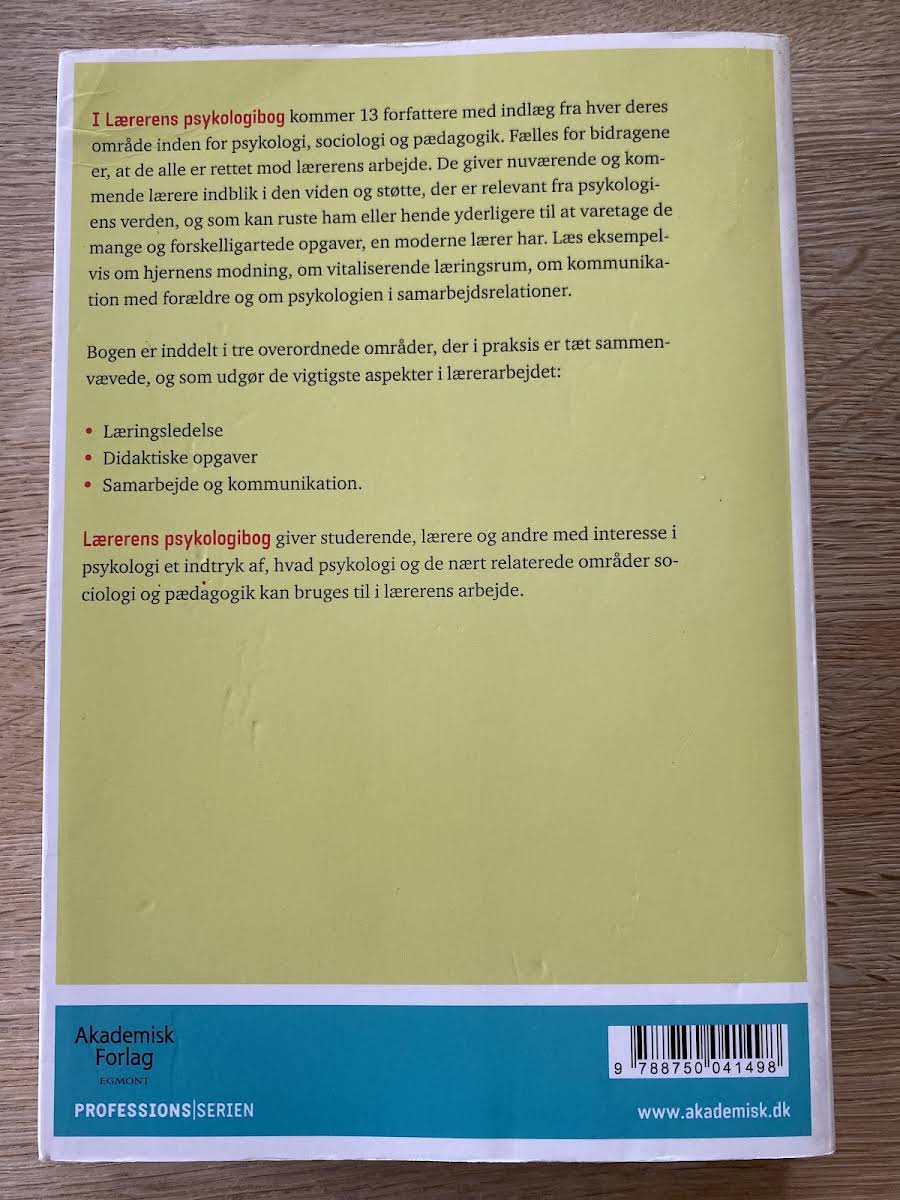 I Lærerens psykologibog kommer 13 forfattere med indlæg fra hver deres område inden for psykologi, sociologi og pædagogik. Fælles for bidragene er, at de alle er rettet mod lærerens arbejde. De giver nuværende og kommende lærere indblik i den viden og støtte, der er relevant fra psykologiens verden, og som kan ruste ham eller hende yderligere til at varetage de mange og forskelligartede opgaver, en moderne lærer har. Læs eksempelvis om hjernens modning, om vitaliserende læringsrum, om kommunikation med forældre og om psykologien i samarbejdsrelationer.

Bogen er inddelt i tre overordnede områder, der i praksis er tæt sammenvævede, og som udgør de vigtigste aspekter i lærerarbejdet:

• Læringsledelse
• Didaktiske opgaver
• Samarbejde og kommunikation.

Lærerens psykologibog giver studerende, lærere og andre med interesse i psykologi et indtryk af, hvad psykologi og de nært relaterede områder sociologi og pædagogik kan bruges til i lærerens arbejde.

Akademisk
Forlag
EGMONT

PROFESSIONS|SERIEN

9 788750 041498

www.akademisk.dk